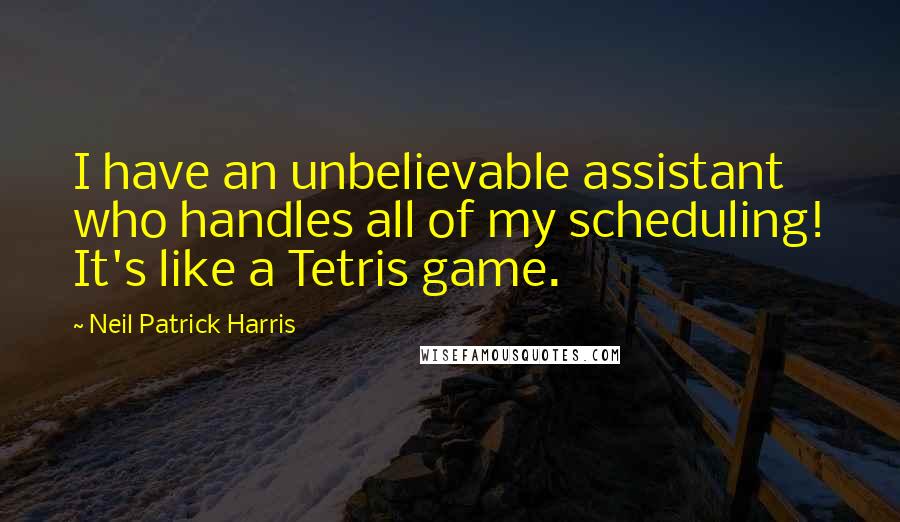 I have an unbelievable assistant who handles all of my scheduling! It's like a Tetris game.

~ Neil Patrick Harris

WISEFAMOUSQUOTES.COM